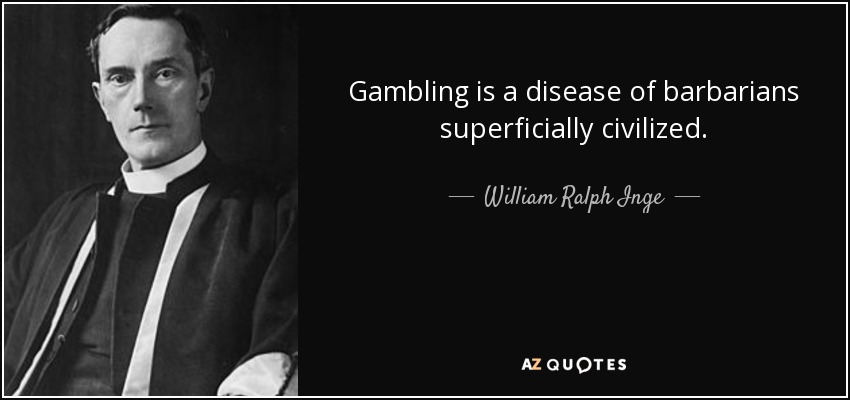 Gambling is a disease of barbarians superficially civilized.

— William Ralph Inge —

AZ QUOTES